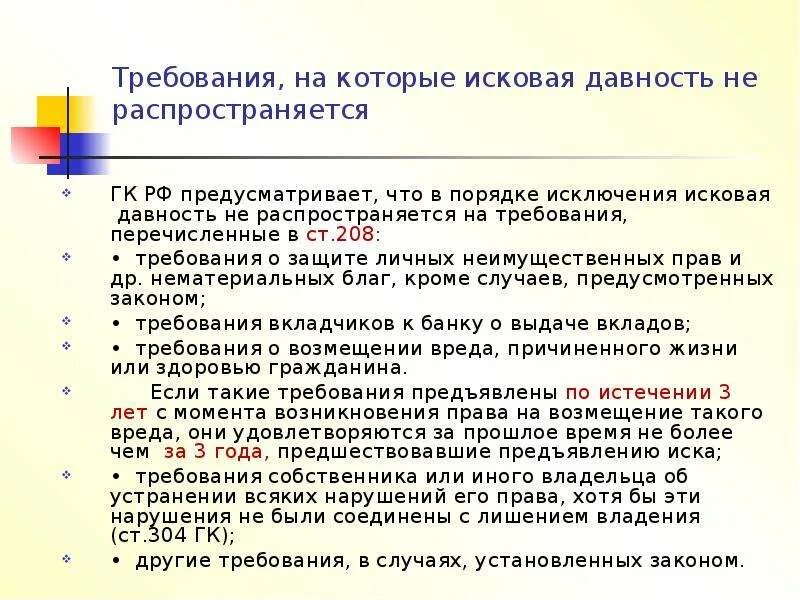 Требования, на которые исковая давность не распространяется

ГК РФ предусматривает, что в порядке исключения исковая давность не распространяется на требования, перечисленные в ст.208:

• требования о защите личных неимущественных прав и др. нематериальных благ, кроме случаев, предусмотренных законом;

• требования вкладчиков к банку о выдаче вкладов;

• требования о возмещении вреда, причиненного жизни или здоровью гражданина.

Если такие требования предъявлены по истечении 3 лет с момента возникновения права на возмещение такого вреда, они удовлетворяются за прошлое время не более чем за 3 года, предшествовавшие предъявлению иска;

• требования собственника или иного владельца об устранении всяких нарушений его права, хотя бы эти нарушения не были соединены с лишением владения (ст.304 ГК);

• другие требования, в случаях, установленных законом.